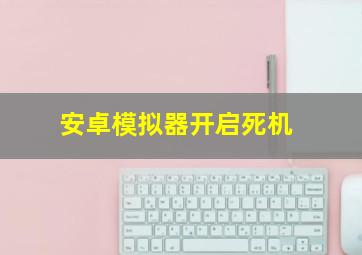 安卓模拟器开启死机